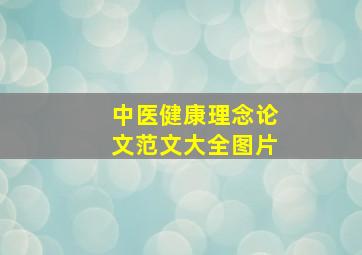 中医健康理念论文范文大全图片